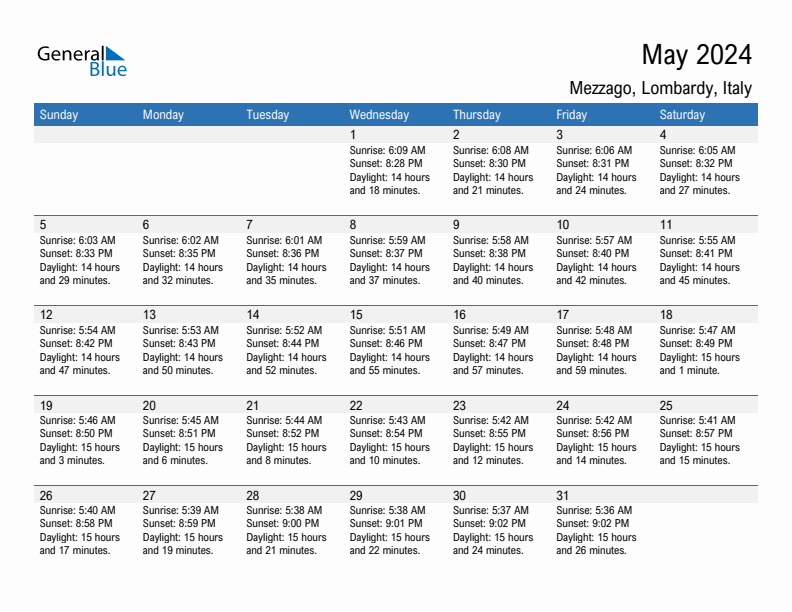 General Blue

May 2024

Mezzago, Lombardy, Italy

| Sunday | Monday | Tuesday | Wednesday | Thursday | Friday | Saturday |
|---|---|---|---|---|---|---|
| | | | 1 Sunrise: 6:09 AM Sunset: 8:28 PM Daylight: 14 hours and 18 minutes. | 2 Sunrise: 6:08 AM Sunset: 8:30 PM Daylight: 14 hours and 21 minutes. | 3 Sunrise: 6:06 AM Sunset: 8:31 PM Daylight: 14 hours and 24 minutes. | 4 Sunrise: 6:05 AM Sunset: 8:32 PM Daylight: 14 hours and 27 minutes. |
| 5 Sunrise: 6:03 AM Sunset: 8:33 PM Daylight: 14 hours and 29 minutes. | 6 Sunrise: 6:02 AM Sunset: 8:35 PM Daylight: 14 hours and 32 minutes. | 7 Sunrise: 6:01 AM Sunset: 8:36 PM Daylight: 14 hours and 35 minutes. | 8 Sunrise: 5:59 AM Sunset: 8:37 PM Daylight: 14 hours and 37 minutes. | 9 Sunrise: 5:58 AM Sunset: 8:38 PM Daylight: 14 hours and 40 minutes. | 10 Sunrise: 5:57 AM Sunset: 8:40 PM Daylight: 14 hours and 42 minutes. | 11 Sunrise: 5:55 AM Sunset: 8:41 PM Daylight: 14 hours and 45 minutes. |
| 12 Sunrise: 5:54 AM Sunset: 8:42 PM Daylight: 14 hours and 47 minutes. | 13 Sunrise: 5:53 AM Sunset: 8:43 PM Daylight: 14 hours and 50 minutes. | 14 Sunrise: 5:52 AM Sunset: 8:44 PM Daylight: 14 hours and 52 minutes. | 15 Sunrise: 5:51 AM Sunset: 8:46 PM Daylight: 14 hours and 55 minutes. | 16 Sunrise: 5:49 AM Sunset: 8:47 PM Daylight: 14 hours and 57 minutes. | 17 Sunrise: 5:48 AM Sunset: 8:48 PM Daylight: 14 hours and 59 minutes. | 18 Sunrise: 5:47 AM Sunset: 8:49 PM Daylight: 15 hours and 1 minute. |
| 19 Sunrise: 5:46 AM Sunset: 8:50 PM Daylight: 15 hours and 3 minutes. | 20 Sunrise: 5:45 AM Sunset: 8:51 PM Daylight: 15 hours and 6 minutes. | 21 Sunrise: 5:44 AM Sunset: 8:52 PM Daylight: 15 hours and 8 minutes. | 22 Sunrise: 5:43 AM Sunset: 8:54 PM Daylight: 15 hours and 10 minutes. | 23 Sunrise: 5:42 AM Sunset: 8:55 PM Daylight: 15 hours and 12 minutes. | 24 Sunrise: 5:42 AM Sunset: 8:56 PM Daylight: 15 hours and 14 minutes. | 25 Sunrise: 5:41 AM Sunset: 8:57 PM Daylight: 15 hours and 15 minutes. |
| 26 Sunrise: 5:40 AM Sunset: 8:58 PM Daylight: 15 hours and 17 minutes. | 27 Sunrise: 5:39 AM Sunset: 8:59 PM Daylight: 15 hours and 19 minutes. | 28 Sunrise: 5:38 AM Sunset: 9:00 PM Daylight: 15 hours and 21 minutes. | 29 Sunrise: 5:38 AM Sunset: 9:01 PM Daylight: 15 hours and 22 minutes. | 30 Sunrise: 5:37 AM Sunset: 9:02 PM Daylight: 15 hours and 24 minutes. | 31 Sunrise: 5:36 AM Sunset: 9:02 PM Daylight: 15 hours and 26 minutes. | |